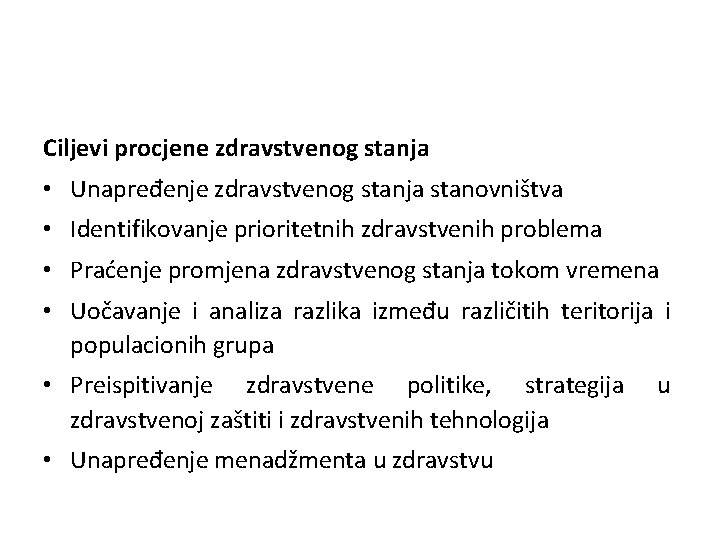 Ciljevi procjene zdravstvenog stanja

• Unapređenje zdravstvenog stanja stanovništva
• Identifikovanje prioritetnih zdravstvenih problema
• Praćenje promjena zdravstvenog stanja tokom vremena
• Uočavanje i analiza razlika između različitih teritorija i populacionih grupa
• Preispitivanje zdravstvene politike, strategija u zdravstvenoj zaštiti i zdravstvenih tehnologija
• Unapređenje menadžmenta u zdravstvu